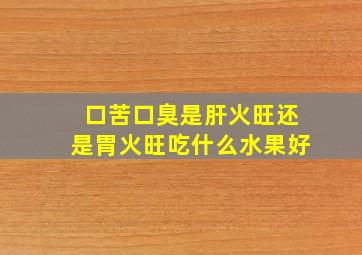 口苦口臭是肝火旺还是胃火旺吃什么水果好